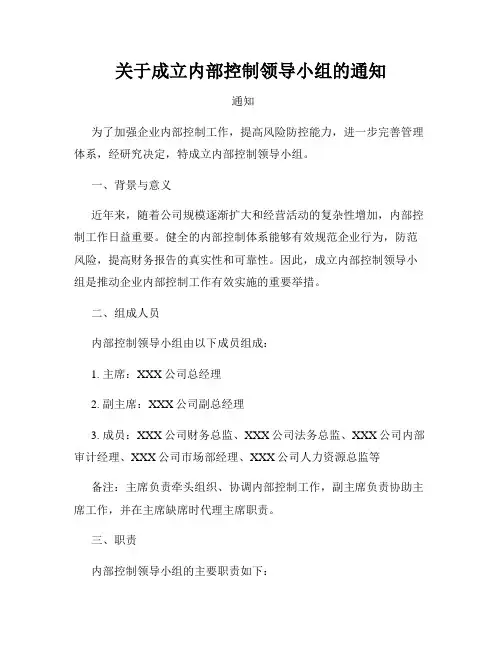 关于成立内部控制领导小组的通知

通知

为了加强企业内部控制工作，提高风险防控能力，进一步完善管理体系，经研究决定，特成立内部控制领导小组。

一、背景与意义

近年来，随着公司规模逐渐扩大和经营活动的复杂性增加，内部控制工作日益重要。健全的内部控制体系能够有效规范企业行为，防范风险，提高财务报告的真实性和可靠性。因此，成立内部控制领导小组是推动企业内部控制工作有效实施的重要举措。

二、组成人员

内部控制领导小组由以下成员组成：

1. 主席：XXX 公司总经理

2. 副主席：XXX 公司副总经理

3. 成员：XXX 公司财务总监、XXX 公司法务总监、XXX 公司内部审计经理、XXX 公司市场部经理、XXX 公司人力资源总监等

备注：主席负责牵头组织、协调内部控制工作，副主席负责协助主席工作，并在主席缺席时代理主席职责。

三、职责

内部控制领导小组的主要职责如下：